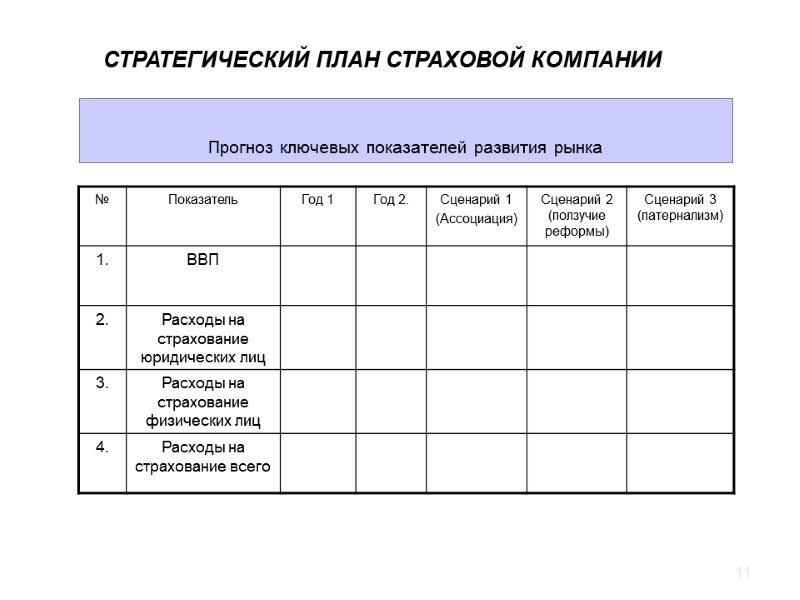 СТРАТЕГИЧЕСКИЙ ПЛАН СТРАХОВОЙ КОМПАНИИ

Прогноз ключевых показателей развития рынка

| № | Показатель | Год 1 | Год 2. | Сценарий 1 (Ассоциация) | Сценарий 2 (ползучие реформы) | Сценарий 3 (патернализм) |
|---|---|---|---|---|---|---|
| 1. | ВВП | | | | | |
| 2. | Расходы на страхование юридических лиц | | | | | |
| 3. | Расходы на страхование физических лиц | | | | | |
| 4. | Расходы на страхование всего | | | | | |

11